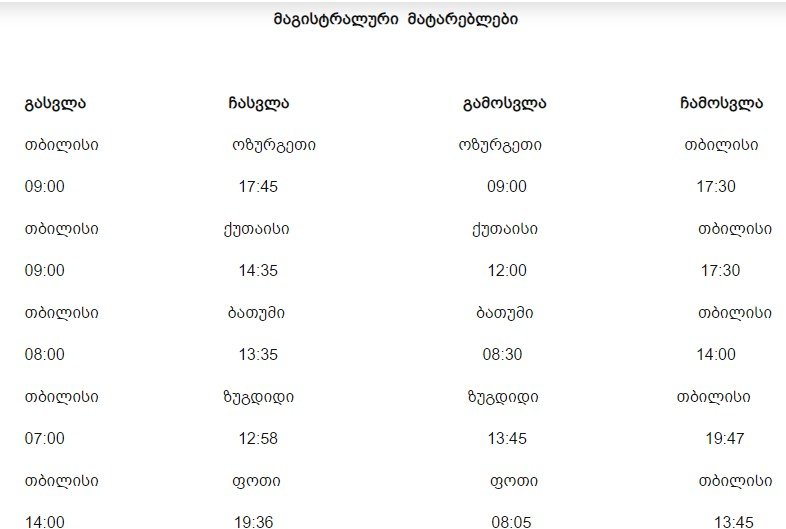 მაგისტრალური მატარებლები

| გასვლა | ჩასვლა | გამოსვლა | ჩამოსვლა |
|---|---|---|---|
| თბილისი | ოზურგეთი | ოზურგეთი | თბილისი |
| 09:00 | 17:45 | 09:00 | 17:30 |
| თბილისი | ქუთაისი | ქუთაისი | თბილისი |
| 09:00 | 14:35 | 12:00 | 17:30 |
| თბილისი | ბათუმი | ბათუმი | თბილისი |
| 08:00 | 13:35 | 08:30 | 14:00 |
| თბილისი | ზუგდიდი | ზუგდიდი | თბილისი |
| 07:00 | 12:58 | 13:45 | 19:47 |
| თბილისი | ფოთი | ფოთი | თბილისი |
| 14:00 | 19:36 | 08:05 | 13:45 |